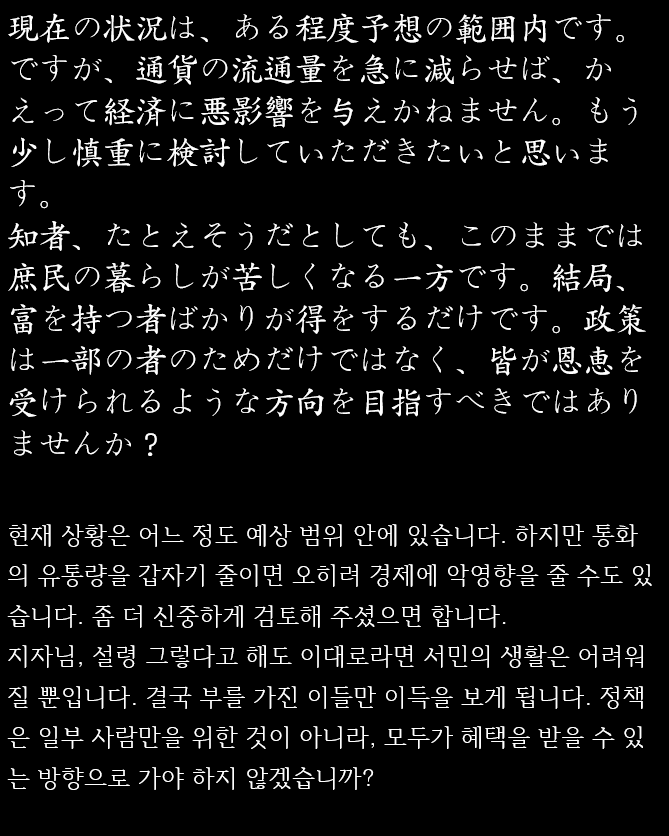 現在の状況は、ある程度予想の範囲内です。ですが、通貨の流通量を急に減らせば、かえって経済に悪影響を与えかねません。もう少し慎重に検討していただきたいと思います。
知者、たとえそうだとしても、このままでは庶民の暮らしが苦しくなる一方です。結局、富を持つ者ばかりが得をするだけです。政策は一部の者のためだけではなく、皆が恩恵を受けられるような方向を目指すべきではありませんか？

현재 상황은 어느 정도 예상 범위 안에 있습니다. 하지만 통화의 유통량을 갑자기 줄이면 오히려 경제에 악영향을 줄 수도 있습니다. 좀 더 신중하게 검토해 주셨으면 합니다.
지자님, 설령 그렇다고 해도 이대로라면 서민의 생활은 어려워질 뿐입니다. 결국 부를 가진 이들만 이득을 보게 됩니다. 정책은 일부 사람만을 위한 것이 아니라, 모두가 혜택을 받을 수 있는 방향으로 가야 하지 않겠습니까?